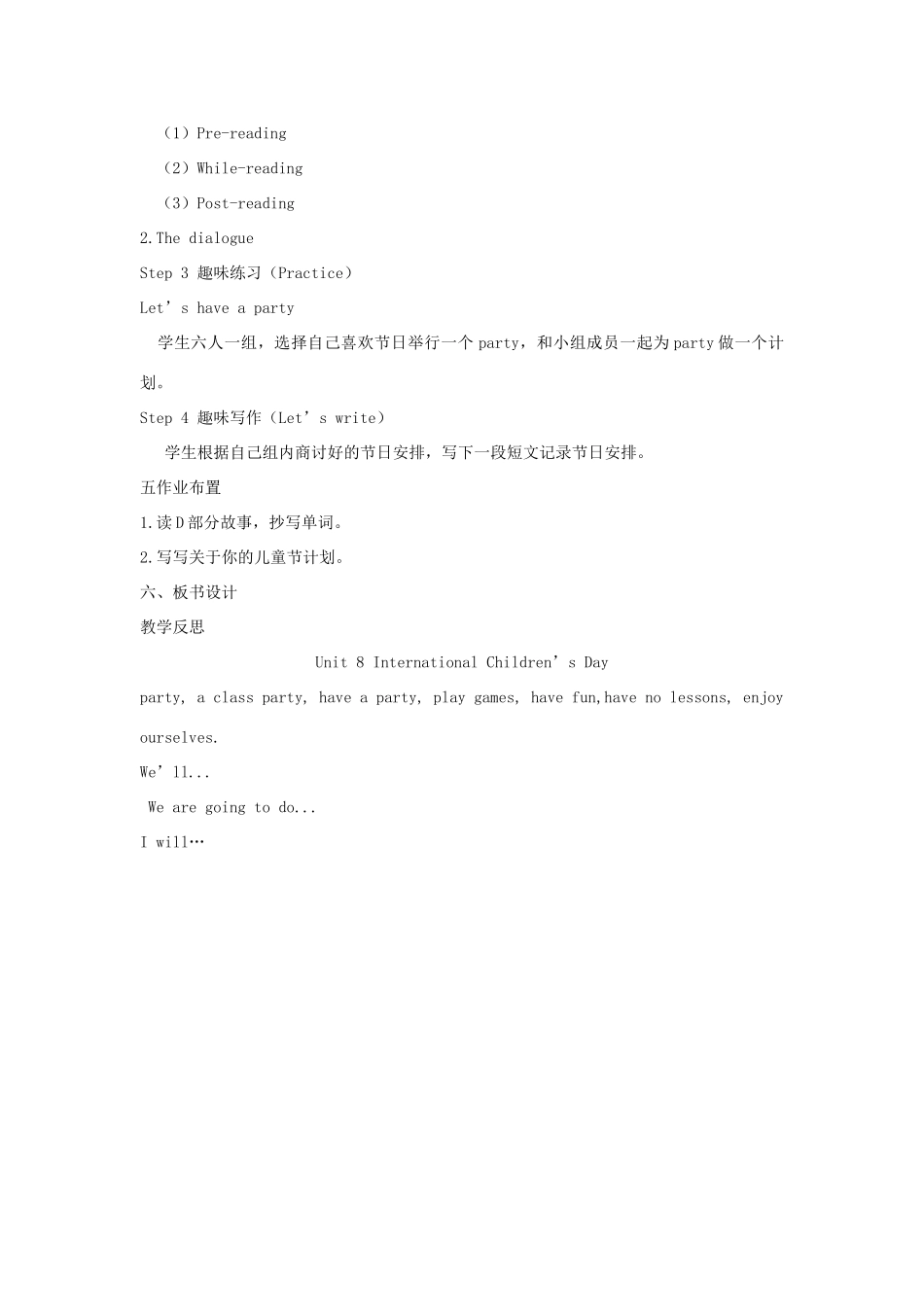 （1）Pre-reading

（2）While-reading

（3）Post-reading

2.The dialogue

Step 3 趣味练习（Practice）

Let’s have a party

学生六人一组，选择自己喜欢节日举行一个 party，和小组成员一起为 party 做一个计划。

Step 4 趣味写作（Let’s write）

学生根据自己组内商讨好的节日安排，写下一段短文记录节日安排。

五作业布置

1.读 D 部分故事，抄写单词。

2.写写关于你的儿童节计划。

六、板书设计

教学反思

Unit 8 International Children’s Day

party, a class party, have a party, play games, have fun,have no lessons, enjoy ourselves.

We’ll...

We are going to do...

I will…